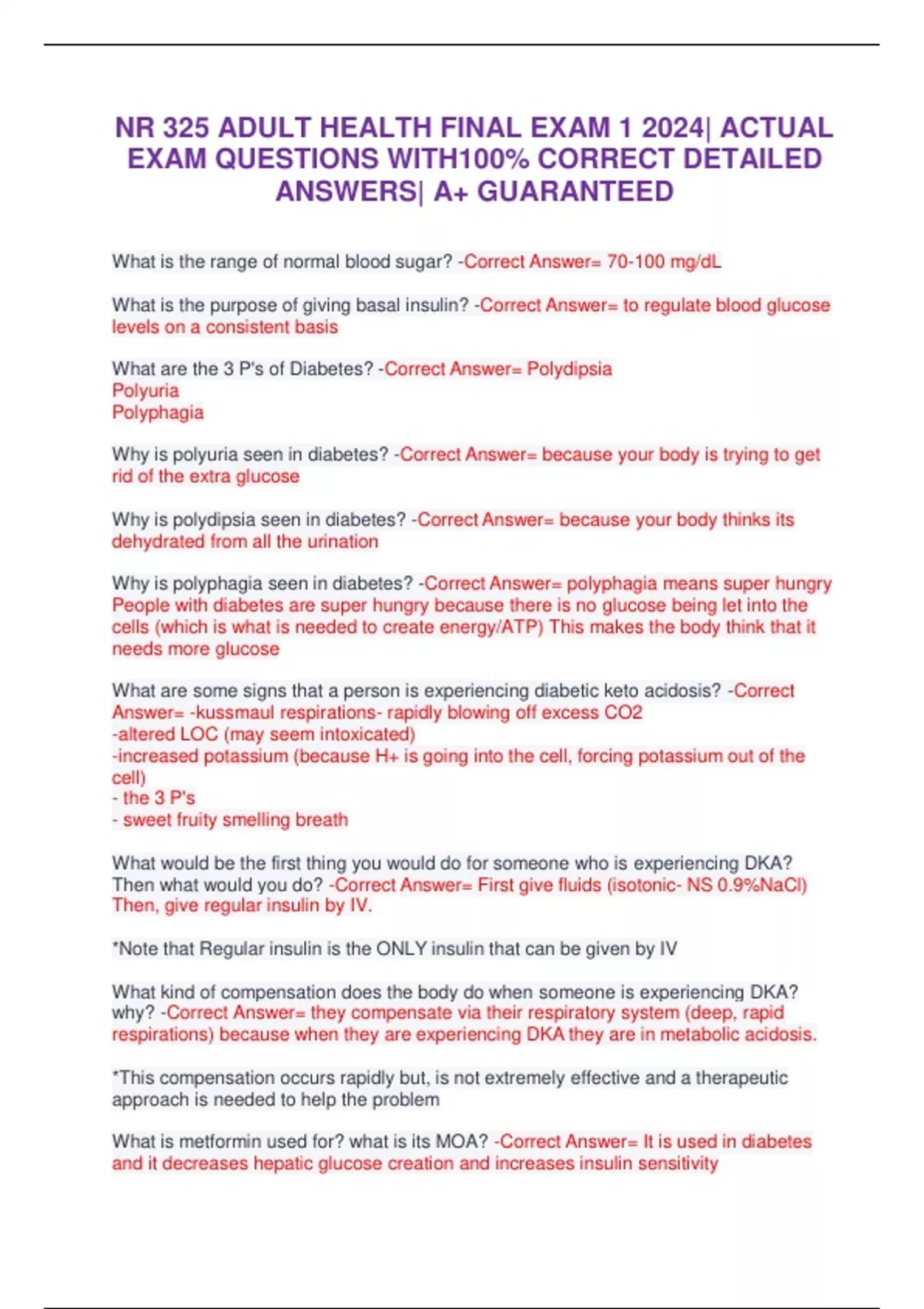 NR 325 ADULT HEALTH FINAL EXAM 1 2024| ACTUAL EXAM QUESTIONS WITH100% CORRECT DETAILED ANSWERS| A+ GUARANTEED

What is the range of normal blood sugar? -Correct Answer= 70-100 mg/dL

What is the purpose of giving basal insulin? -Correct Answer= to regulate blood glucose levels on a consistent basis

What are the 3 P's of Diabetes? -Correct Answer= Polydipsia
Polyuria
Polyphagia

Why is polyuria seen in diabetes? -Correct Answer= because your body is trying to get rid of the extra glucose

Why is polydipsia seen in diabetes? -Correct Answer= because your body thinks its dehydrated from all the urination

Why is polyphagia seen in diabetes? -Correct Answer= polyphagia means super hungry
People with diabetes are super hungry because there is no glucose being let into the cells (which is what is needed to create energy/ATP) This makes the body think that it needs more glucose

What are some signs that a person is experiencing diabetic keto acidosis? -Correct Answer= -kussmaul respirations- rapidly blowing off excess CO2
-altered LOC (may seem intoxicated)
-increased potassium (because H+ is going into the cell, forcing potassium out of the cell)
- the 3 P's
- sweet fruity smelling breath

What would be the first thing you would do for someone who is experiencing DKA? Then what would you do? -Correct Answer= First give fluids (isotonic- NS 0.9%NaCl)
Then, give regular insulin by IV.

*Note that Regular insulin is the ONLY insulin that can be given by IV

What kind of compensation does the body do when someone is experiencing DKA? why? -Correct Answer= they compensate via their respiratory system (deep, rapid respirations) because when they are experiencing DKA they are in metabolic acidosis.

*This compensation occurs rapidly but, is not extremely effective and a therapeutic approach is needed to help the problem

What is metformin used for? what is its MOA? -Correct Answer= It is used in diabetes and it decreases hepatic glucose creation and increases insulin sensitivity